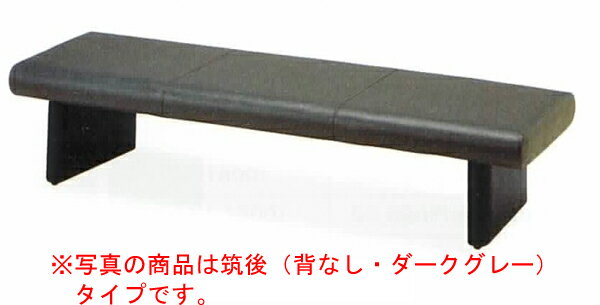 ※写真の商品は筑後（背なし・ダークグレー）タイプです。